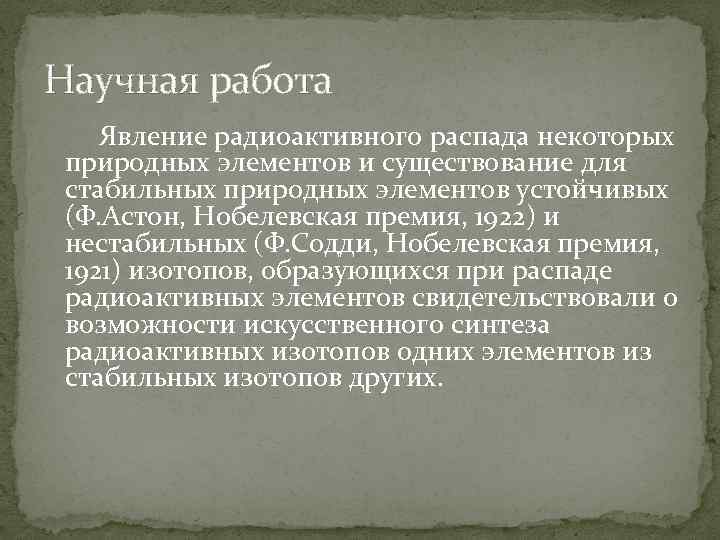 Научная работа

Явление радиоактивного распада некоторых природных элементов и существование для стабильных природных элементов устойчивых (Ф.Астон, Нобелевская премия, 1922) и нестабильных (Ф.Содди, Нобелевская премия, 1921) изотопов, образующихся при распаде радиоактивных элементов свидетельствовали о возможности искусственного синтеза радиоактивных изотопов одних элементов из стабильных изотопов других.